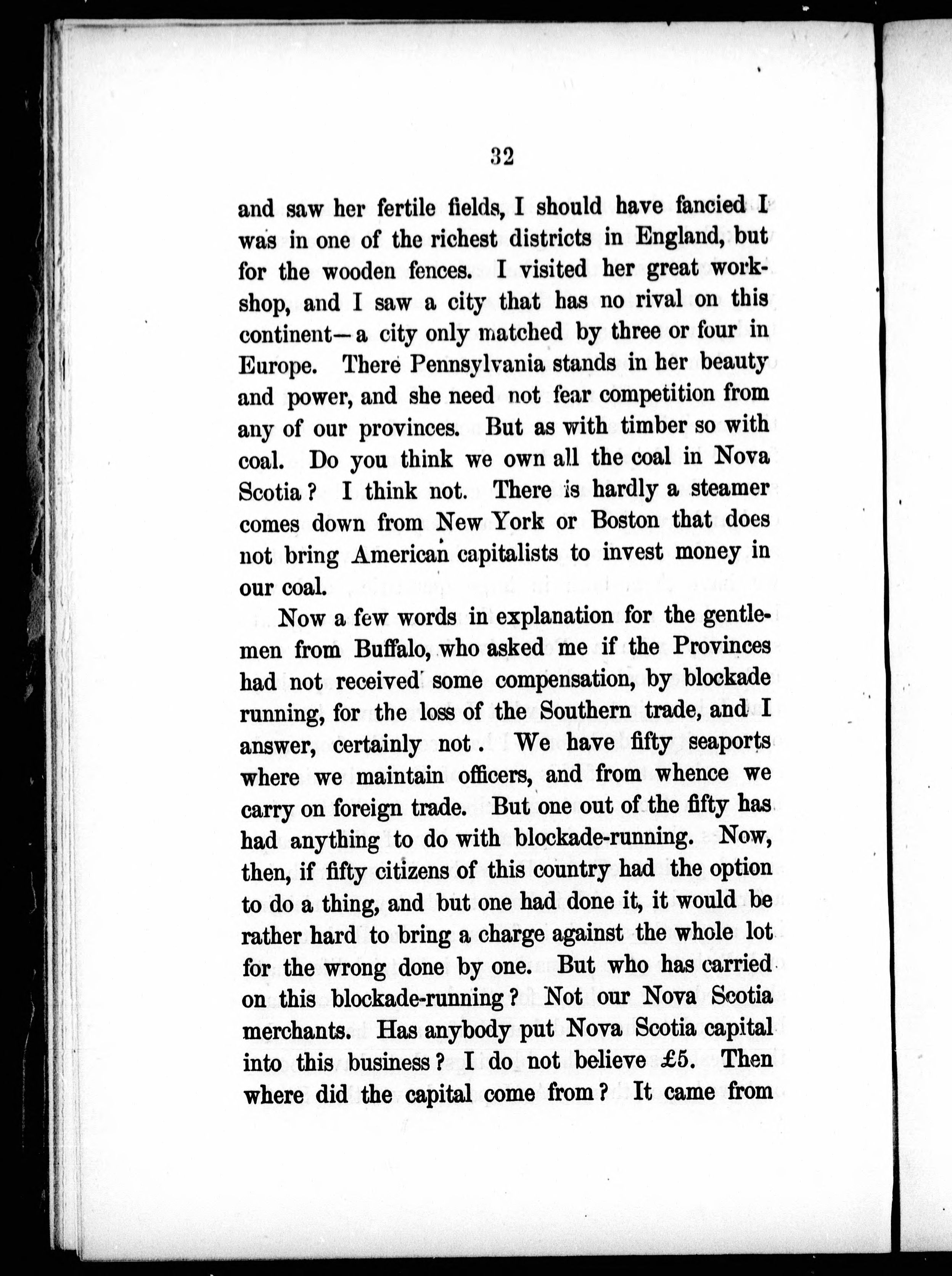 32

and saw her fertile fields, I should have fancied I was in one of the richest districts in England, but for the wooden fences. I visited her great workshop, and I saw a city that has no rival on this continent—a city only matched by three or four in Europe. There Pennsylvania stands in her beauty and power, and she need not fear competition from any of our provinces. But as with timber so with coal. Do you think we own all the coal in Nova Scotia? I think not. There is hardly a steamer comes down from New York or Boston that does not bring American capitalists to invest money in our coal.

Now a few words in explanation for the gentlemen from Buffalo, who asked me if the Provinces had not received some compensation, by blockade running, for the loss of the Southern trade, and I answer, certainly not. We have fifty seaports where we maintain officers, and from whence we carry on foreign trade. But one out of the fifty has had anything to do with blockade-running. Now, then, if fifty citizens of this country had the option to do a thing, and but one had done it, it would be rather hard to bring a charge against the whole lot for the wrong done by one. But who has carried on this blockade-running? Not our Nova Scotia merchants. Has anybody put Nova Scotia capital into this business? I do not believe £5. Then where did the capital come from? It came from